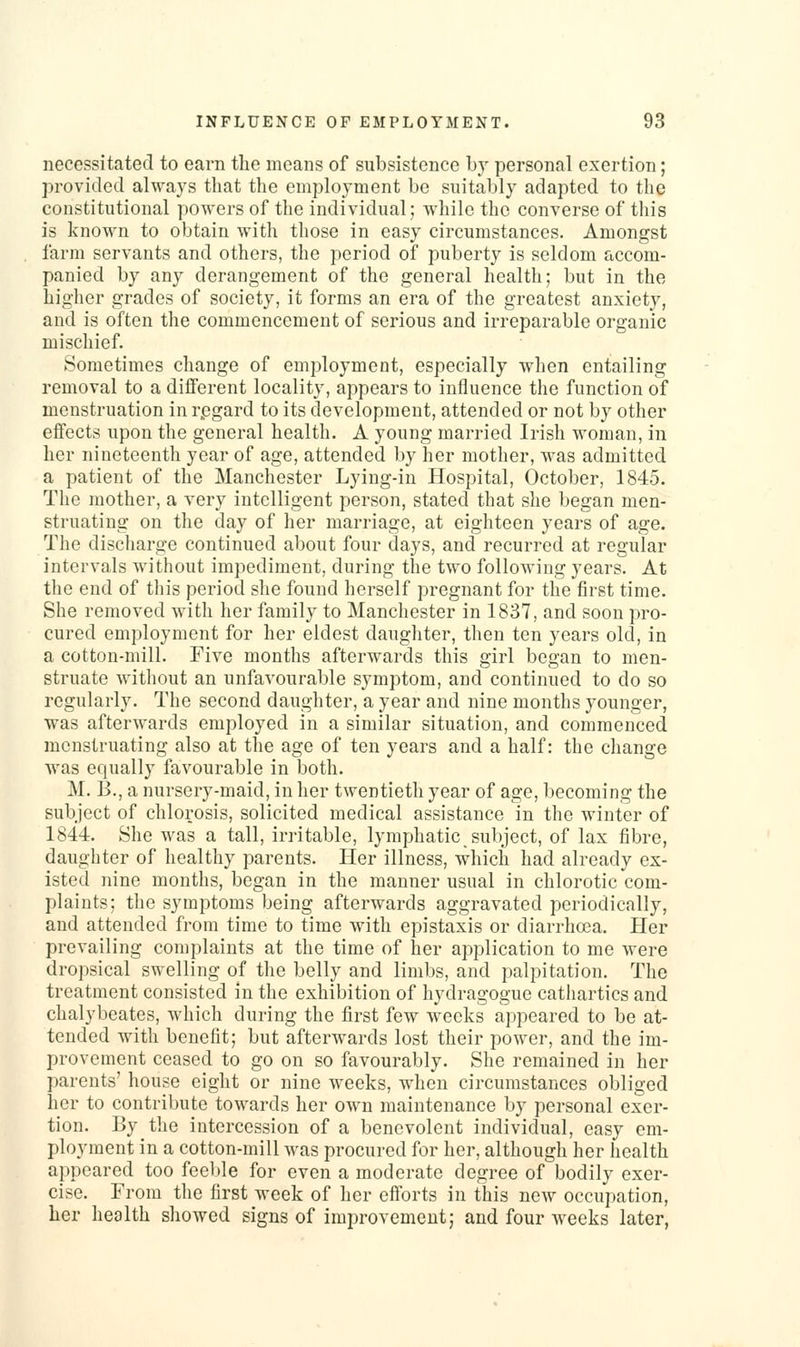 INFLUENCE OF EMPLOYMENT. 93

necessitated to earn the means of subsistence by personal exertion; provided always that the employment be suitably adapted to the constitutional powers of the individual; while the converse of this is known to obtain with those in easy circumstances. Amongst farm servants and others, the period of puberty is seldom accompanied by any derangement of the general health; but in the higher grades of society, it forms an era of the greatest anxiety, and is often the commencement of serious and irreparable organic mischief.

Sometimes change of employment, especially when entailing removal to a different locality, appears to influence the function of menstruation in regard to its development, attended or not by other effects upon the general health. A young married Irish woman, in her nineteenth year of age, attended by her mother, was admitted a patient of the Manchester Lying-in Hospital, October, 1845. The mother, a very intelligent person, stated that she began menstruating on the day of her marriage, at eighteen years of age. The discharge continued about four days, and recurred at regular intervals without impediment, during the two following years. At the end of this period she found herself pregnant for the first time. She removed with her family to Manchester in 1837, and soon procured employment for her eldest daughter, then ten years old, in a cotton-mill. Five months afterwards this girl began to menstruate without an unfavourable symptom, and continued to do so regularly. The second daughter, a year and nine months younger, was afterwards employed in a similar situation, and commenced menstruating also at the age of ten years and a half: the change was equally favourable in both.

M. B., a nursery-maid, in her twentieth year of age, becoming the subject of chlorosis, solicited medical assistance in the winter of 1844. She was a tall, irritable, lymphatic subject, of lax fibre, daughter of healthy parents. Her illness, which had already existed nine months, began in the manner usual in chlorotic complaints; the symptoms being afterwards aggravated periodically, and attended from time to time with epistaxis or diarrhœa. Her prevailing complaints at the time of her application to me were dropsical swelling of the belly and limbs, and palpitation. The treatment consisted in the exhibition of hydragogue cathartics and chalybeates, which during the first few weeks appeared to be attended with benefit; but afterwards lost their power, and the improvement ceased to go on so favourably. She remained in her parents' house eight or nine weeks, when circumstances obliged her to contribute towards her own maintenance by personal exertion. By the intercession of a benevolent individual, easy employment in a cotton-mill was procured for her, although her health appeared too feeble for even a moderate degree of bodily exercise. From the first week of her efforts in this new occupation, her health showed signs of improvement; and four weeks later,